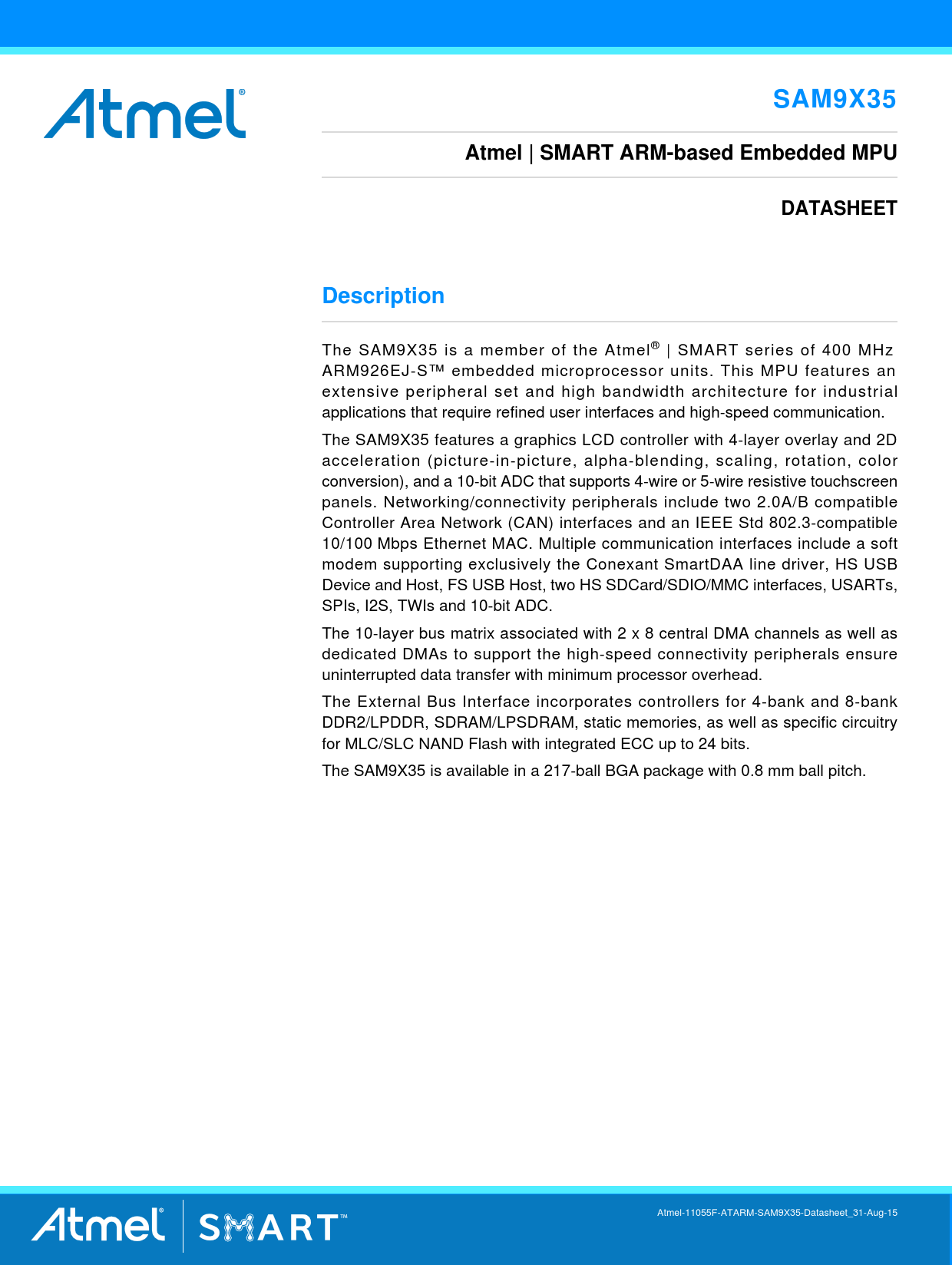 Atmel®

SAM9X35

Atmel | SMART ARM-based Embedded MPU

DATASHEET

Description

The SAM9X35 is a member of the Atmel® | SMART series of 400 MHz ARM926EJ-S™ embedded microprocessor units. This MPU features an extensive peripheral set and high bandwidth architecture for industrial applications that require refined user interfaces and high-speed communication.

The SAM9X35 features a graphics LCD controller with 4-layer overlay and 2D acceleration (picture-in-picture, alpha-blending, scaling, rotation, color conversion), and a 10-bit ADC that supports 4-wire or 5-wire resistive touchscreen panels. Networking/connectivity peripherals include two 2.0A/B compatible Controller Area Network (CAN) interfaces and an IEEE Std 802.3-compatible 10/100 Mbps Ethernet MAC. Multiple communication interfaces include a soft modem supporting exclusively the Conexant SmartDAA line driver, HS USB Device and Host, FS USB Host, two HS SDCard/SDIO/MMC interfaces, USARTs, SPIs, I2S, TWIs and 10-bit ADC.

The 10-layer bus matrix associated with 2 x 8 central DMA channels as well as dedicated DMAs to support the high-speed connectivity peripherals ensure uninterrupted data transfer with minimum processor overhead.

The External Bus Interface incorporates controllers for 4-bank and 8-bank DDR2/LPDDR, SDRAM/LPSDRAM, static memories, as well as specific circuitry for MLC/SLC NAND Flash with integrated ECC up to 24 bits.

The SAM9X35 is available in a 217-ball BGA package with 0.8 mm ball pitch.

Atmel® | SMART™

Atmel-11055F-ATARM-SAM9X35-Datasheet_31-Aug-15